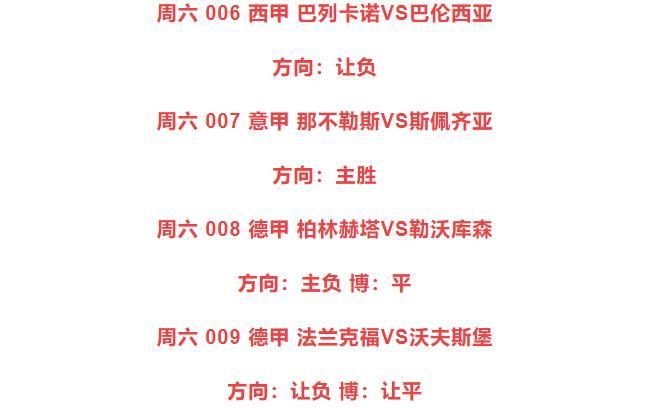 周六 006 西甲 巴列卡诺VS巴伦西亚

方向：让负

周六 007 意甲 那不勒斯VS斯佩齐亚

方向：主胜

周六 008 德甲 柏林赫塔VS勒沃库森

方向：主负 博：平

周六 009 德甲 法兰克福VS沃夫斯堡

方向：让负 博：让平